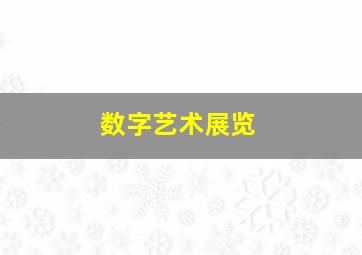 数字艺术展览